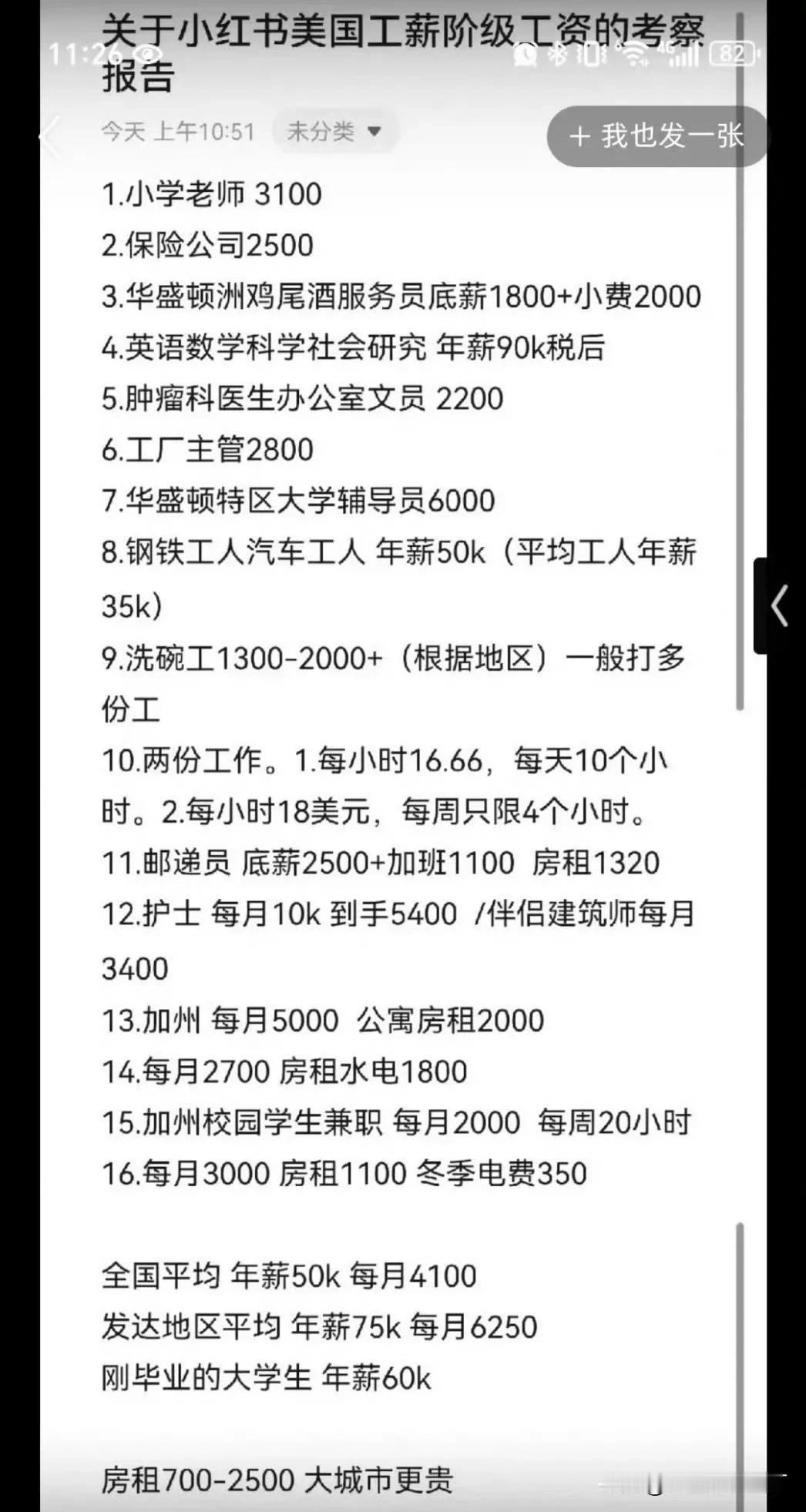 11:26

82

关于小红书美国工薪阶级工资的考察报告

今天 上午10:51 未分类

+ 我也发一张

1.小学老师 3100
2.保险公司2500
3.华盛顿洲鸡尾酒服务员底薪1800+小费2000
4.英语数学科学社会研究 年薪90k税后
5.肿瘤科医生办公室文员 2200
6.工厂主管2800
7.华盛顿特区大学辅导员6000
8.钢铁工人汽车工人 年薪50k（平均工人年薪35k）
9.洗碗工1300-2000+（根据地区）一般打多份工
10.两份工作。1.每小时16.66，每天10个小时。2.每小时18美元，每周只限4个小时。
11.邮递员 底薪2500+加班1100 房租1320
12.护士 每月10k 到手5400 /伴侣建筑师每月3400
13.加州 每月5000 公寓房租2000
14.每月2700 房租水电1800
15.加州校园学生兼职 每月2000 每周20小时
16.每月3000 房租1100 冬季电费350

全国平均 年薪50k 每月4100
发达地区平均 年薪75k 每月6250
刚毕业的大学生 年薪60k

房租700-2500 大城市更贵